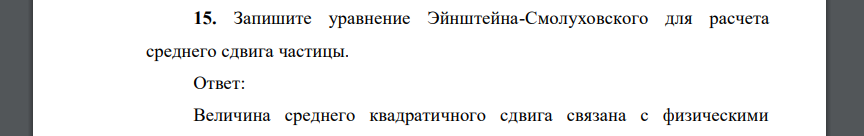 **15.** Запишите уравнение Эйнштейна-Смолуховского для расчета среднего сдвига частицы.

Ответ:

Величина среднего квадратичного сдвига связана с физическими